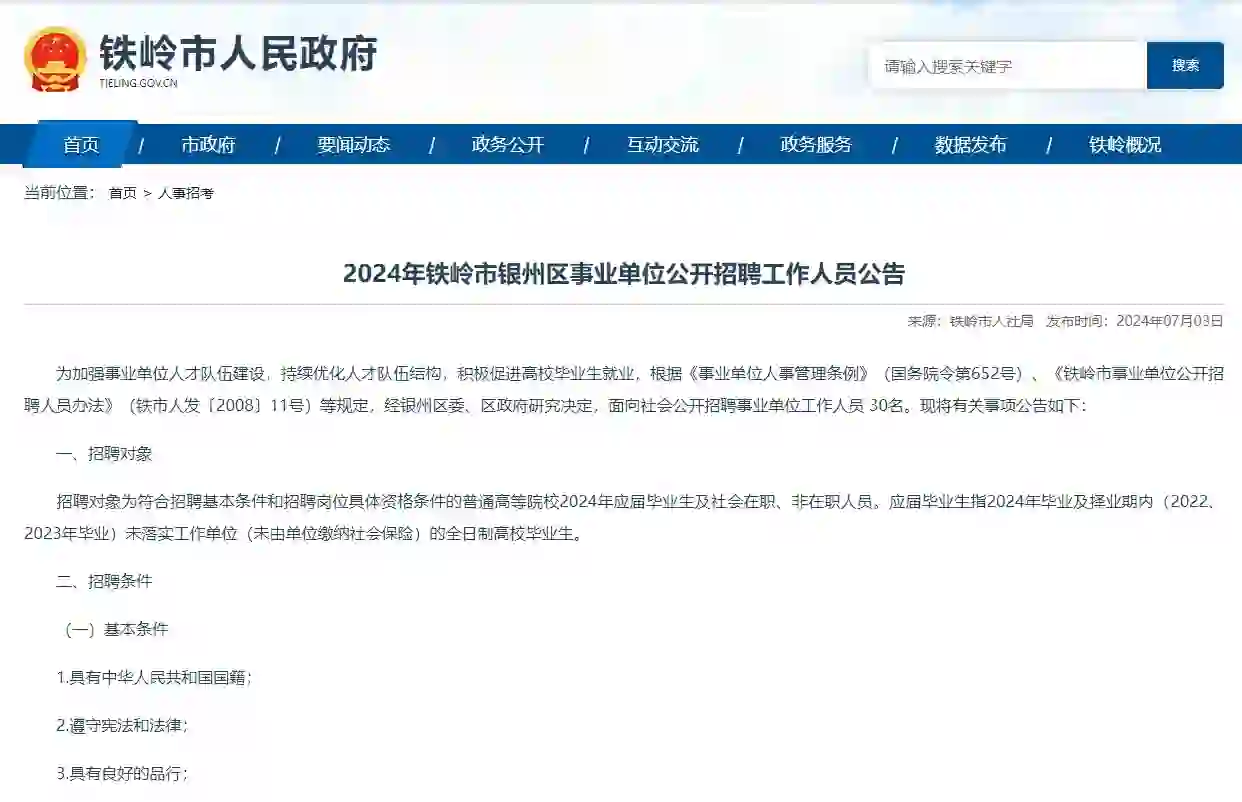 铁岭市人民政府
TIELING.GOV.CN

请输入搜索关键字
搜索

首页 / 市政府 / 要闻动态 / 政务公开 / 互动交流 / 政务服务 / 数据发布 / 铁岭概况

当前位置： 首页 > 人事招考

2024年铁岭市银州区事业单位公开招聘工作人员公告

来源：铁岭市人社局 发布时间：2024年07月03日

为加强事业单位人才队伍建设，持续优化人才队伍结构，积极促进高校毕业生就业，根据《事业单位人事管理条例》（国务院令第652号）、《铁岭市事业单位公开招聘人员办法》（铁市人发〔2008〕11号）等规定，经银州区委、区政府研究决定，面向社会公开招聘事业单位工作人员 30名。现将有关事项公告如下：

一、招聘对象

招聘对象为符合招聘基本条件和招聘岗位具体资格条件的普通高等院校2024年应届毕业生及社会在职、非在职人员。应届毕业生指2024年毕业及择业期内（2022、2023年毕业）未落实工作单位（未由单位缴纳社会保险）的全日制高校毕业生。

二、招聘条件

（一）基本条件

1.具有中华人民共和国国籍；

2.遵守宪法和法律；

3.具有良好的品行；